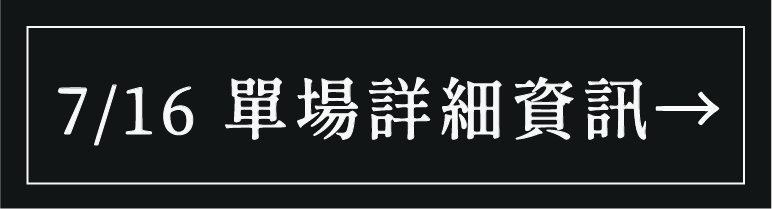 7/16 單場詳細資訊→